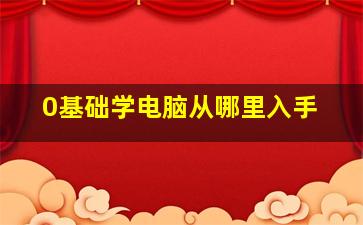 0基础学电脑从哪里入手